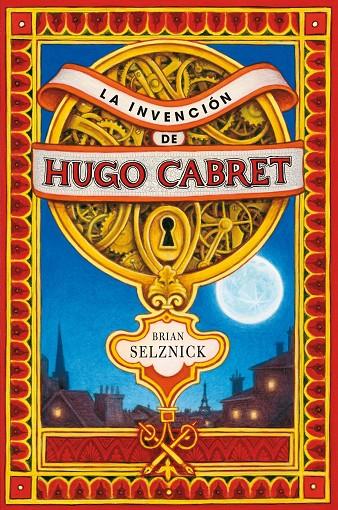 LA INVENCIÓN DE
HUGO CABRET

BRIAN
SELZNICK